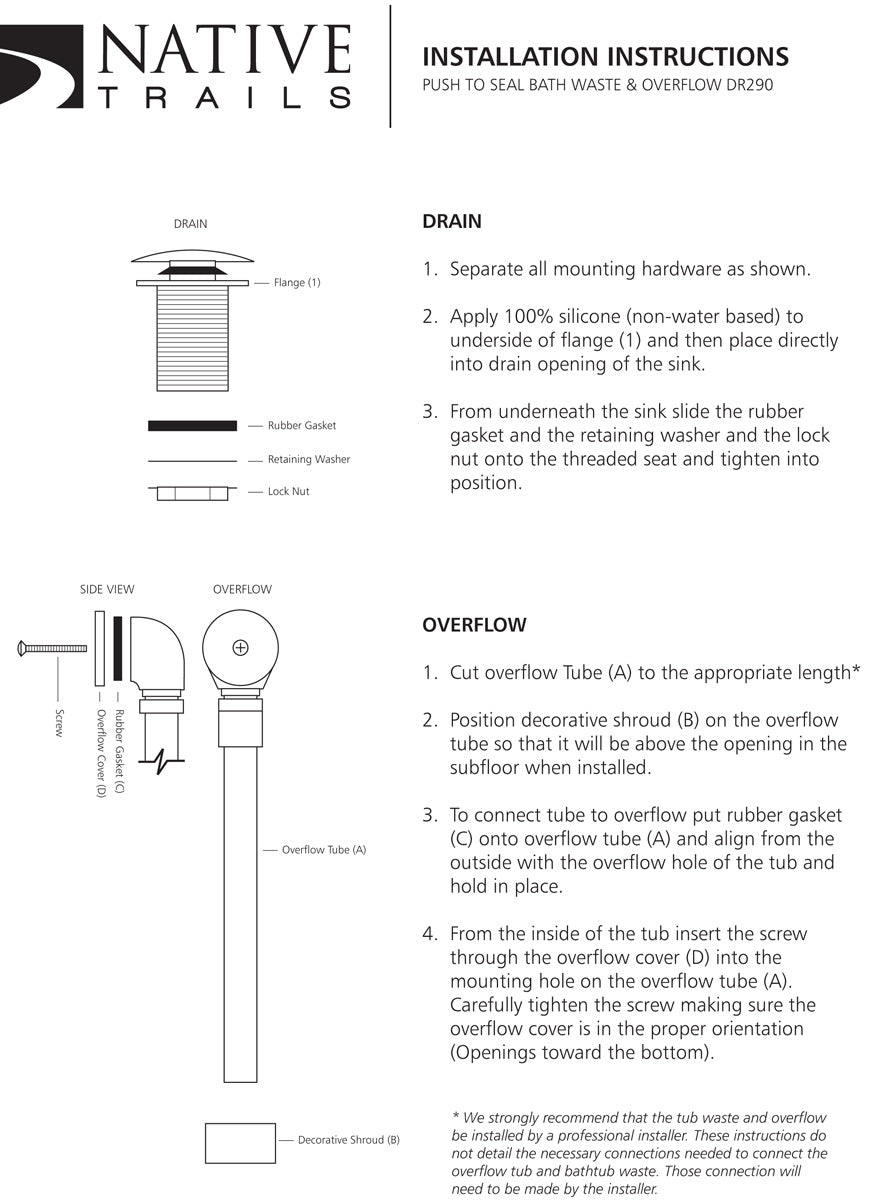 NATIVE TRAILS

INSTALLATION INSTRUCTIONS
PUSH TO SEAL BATH WASTE & OVERFLOW DR290

DRAIN

Flange (1)

Rubber Gasket

Retaining Washer

Lock Nut

DRAIN

1. Separate all mounting hardware as shown.

2. Apply 100% silicone (non-water based) to underside of flange (1) and then place directly into drain opening of the sink.

3. From underneath the sink slide the rubber gasket and the retaining washer and the lock nut onto the threaded seat and tighten into position.

SIDE VIEW

OVERFLOW

Screw

Overflow Cover (D)

Rubber Gasket (C)

Overflow Tube (A)

Decorative Shroud (B)

OVERFLOW

1. Cut overflow Tube (A) to the appropriate length*

2. Position decorative shroud (B) on the overflow tube so that it will be above the opening in the subfloor when installed.

3. To connect tube to overflow put rubber gasket (C) onto overflow tube (A) and align from the outside with the overflow hole of the tub and hold in place.

4. From the inside of the tub insert the screw through the overflow cover (D) into the mounting hole on the overflow tube (A). Carefully tighten the screw making sure the overflow cover is in the proper orientation (Openings toward the bottom).

* We strongly recommend that the tub waste and overflow be installed by a professional installer. These instructions do not detail the necessary connections needed to connect the overflow tub and bathtub waste. Those connection will need to be made by the installer.